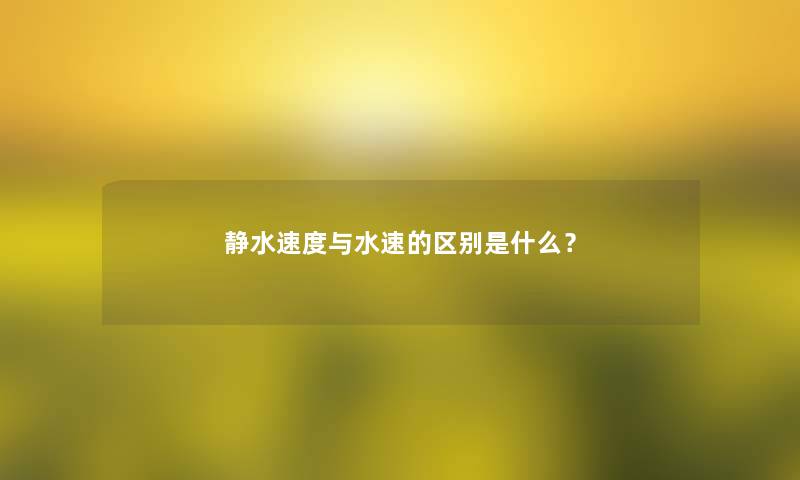 静水速度与水速的区别是什么？